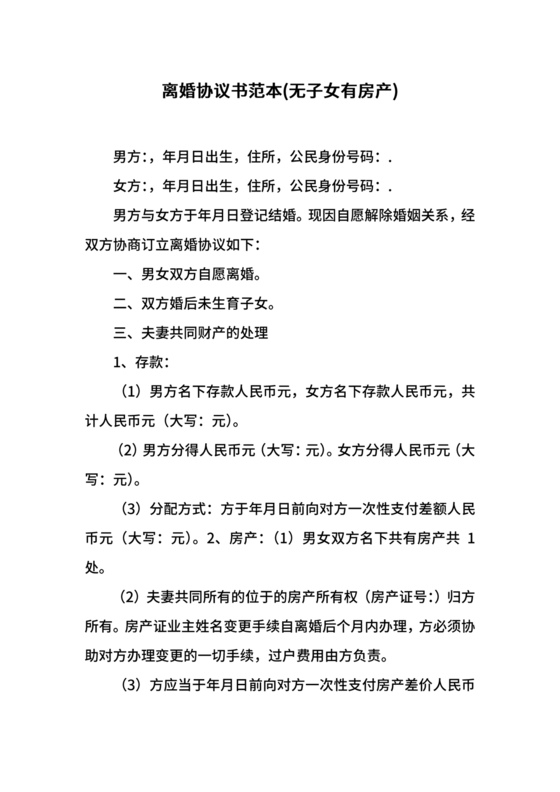 离婚协议书范本(无子女有房产)

男方:，年月日出生，住所，公民身份号码：.

女方:，年月日出生，住所，公民身份号码：.

男方与女方于年月日登记结婚。现因自愿解除婚姻关系，经双方协商订立离婚协议如下：

一、男女双方自愿离婚。

二、双方婚后未生育子女。

三、夫妻共同财产的处理

1、存款：

（1）男方名下存款人民币元，女方名下存款人民币元，共计人民币元（大写：元）。

（2）男方分得人民币元（大写：元）。女方分得人民币元（大写：元）。

（3）分配方式：方于年月日前向对方一次性支付差额人民币元（大写：元）。2、房产：（1）男女双方名下共有房产共 1 处。

（2）夫妻共同所有的位于的房产所有权（房产证号:）归方所有。房产证业主姓名变更手续自离婚后个月内办理，方必须协助对方办理变更的一切手续，过户费用由方负责。

（3）方应当于年月日前向对方一次性支付房产差价人民币